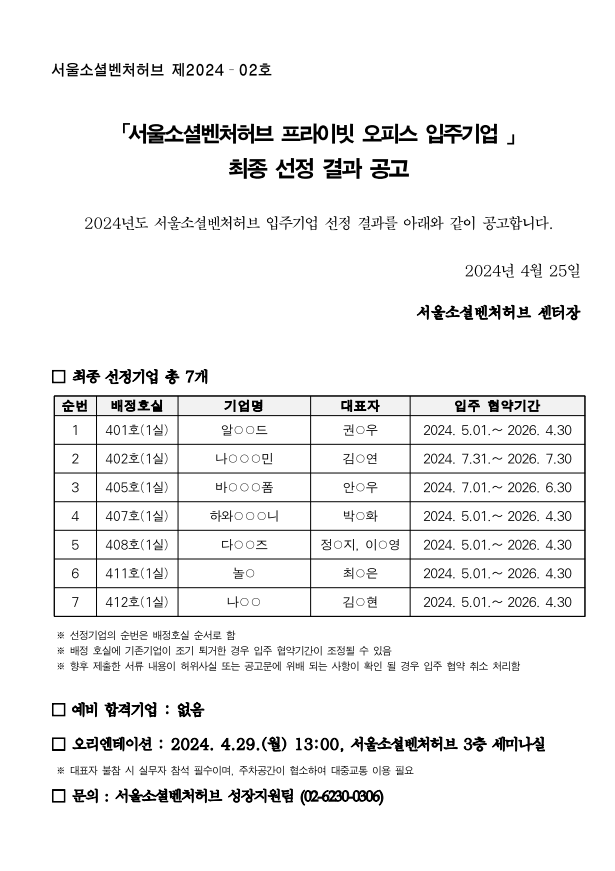 서울소셜벤처허브 제2024 - 02호

「서울소셜벤처허브 프라이빗 오피스 입주기업 」
최종 선정 결과 공고

2024년도 서울소셜벤처허브 입주기업 선정 결과를 아래와 같이 공고합니다.

2024년 4월 25일

서울소셜벤처허브 센터장

☐ 최종 선정기업 총 7개

| 순번 | 배정호실 | 기업명 | 대표자 | 입주 협약기간 |
|---|---|---|---|---|
| 1 | 401호(1실) | 알○○드 | 권○우 | 2024. 5.01.~ 2026. 4.30 |
| 2 | 402호(1실) | 나○○○민 | 김○연 | 2024. 7.31.~ 2026. 7.30 |
| 3 | 405호(1실) | 바○○○폼 | 안○우 | 2024. 7.01.~ 2026. 6.30 |
| 4 | 407호(1실) | 하와○○○니 | 박○화 | 2024. 5.01.~ 2026. 4.30 |
| 5 | 408호(1실) | 다○○즈 | 정○지, 이○영 | 2024. 5.01.~ 2026. 4.30 |
| 6 | 411호(1실) | 놀○ | 최○은 | 2024. 5.01.~ 2026. 4.30 |
| 7 | 412호(1실) | 나○○ | 김○현 | 2024. 5.01.~ 2026. 4.30 |

※ 선정기업의 순번은 배정호실 순서로 함
※ 배정 호실에 기존기업이 조기 퇴거한 경우 입주 협약기간이 조정될 수 있음
※ 향후 제출한 서류 내용이 허위사실 또는 공고문에 위배 되는 사항이 확인 될 경우 입주 협약 취소 처리함

☐ 예비 합격기업 : 없음

☐ 오리엔테이션 : 2024. 4.29.(월) 13:00, 서울소셜벤처허브 3층 세미나실

※ 대표자 불참 시 실무자 참석 필수이며, 주차공간이 협소하여 대중교통 이용 필요

☐ 문의 : 서울소셜벤처허브 성장지원팀 (02-6230-0306)